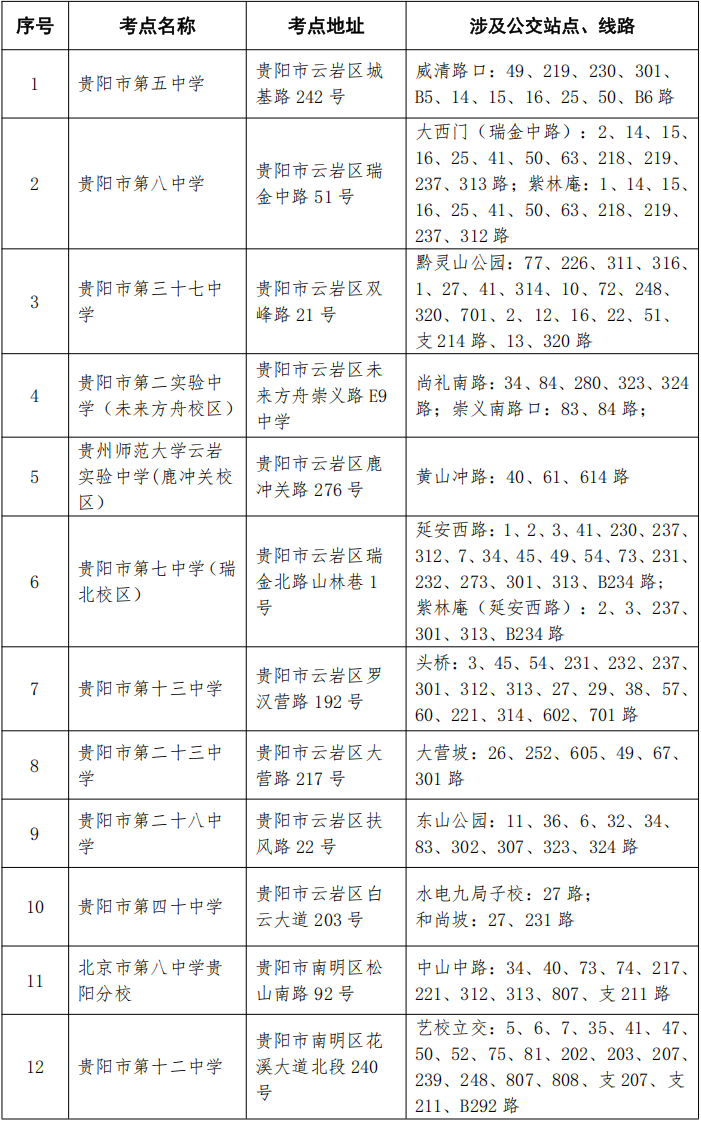 | 序号 | 考点名称 | 考点地址 | 涉及公交站点、线路 |
|---|---|---|---|
| 1 | 贵阳市第五中学 | 贵阳市云岩区城基路 242 号 | 威清路口：49、219、230、301、B5、14、15、16、25、50、B6 路 |
| 2 | 贵阳市第八中学 | 贵阳市云岩区瑞金中路 51 号 | 大西门（瑞金中路）：2、14、15、16、25、41、50、63、218、219、237、313 路；紫林庵：1、14、15、16、25、41、50、63、218、219、237、312 路 |
| 3 | 贵阳市第三十七中学 | 贵阳市云岩区双峰路 21 号 | 黔灵山公园：77、226、311、316、1、27、41、314、10、72、248、320、701、2、12、16、22、51、支 214 路、13、320 路 |
| 4 | 贵阳市第二实验中学（未来方舟校区） | 贵阳市云岩区未来方舟崇义路 E9 中学 | 尚礼南路：34、84、280、323、324 路；崇义南路口：83、84 路； |
| 5 | 贵州师范大学云岩实验中学（鹿冲关校区） | 贵阳市云岩区鹿冲关路 276 号 | 黄山冲路：40、61、614 路 |
| 6 | 贵阳市第七中学（瑞北校区） | 贵阳市云岩区瑞金北路山林巷 1 号 | 延安西路：1、2、3、41、230、237、312、7、34、45、49、54、73、231、232、273、301、313、B234 路；紫林庵（延安西路）：2、3、237、301、313、B234 路 |
| 7 | 贵阳市第十三中学 | 贵阳市云岩区罗汉营路 192 号 | 头桥：3、45、54、231、232、237、301、312、313、27、29、38、57、60、221、314、602、701 路 |
| 8 | 贵阳市第二十三中学 | 贵阳市云岩区大营路 217 号 | 大营坡：26、252、605、49、67、301 路 |
| 9 | 贵阳市第二十八中学 | 贵阳市云岩区扶风路 22 号 | 东山公园：11、36、6、32、34、83、302、307、323、324 路 |
| 10 | 贵阳市第四十中学 | 贵阳市云岩区白云大道 203 号 | 水电九局子校：27 路；和尚坡：27、231 路 |
| 11 | 北京市第八中学贵阳分校 | 贵阳市南明区松山南路 92 号 | 中山中路：34、40、73、74、217、221、312、313、807、支 211 路 |
| 12 | 贵阳市第十二中学 | 贵阳市南明区花溪大道北段 240 号 | 艺校立交：5、6、7、35、41、47、50、52、75、81、202、203、207、239、248、807、808、支 207、支 211、B292 路 |